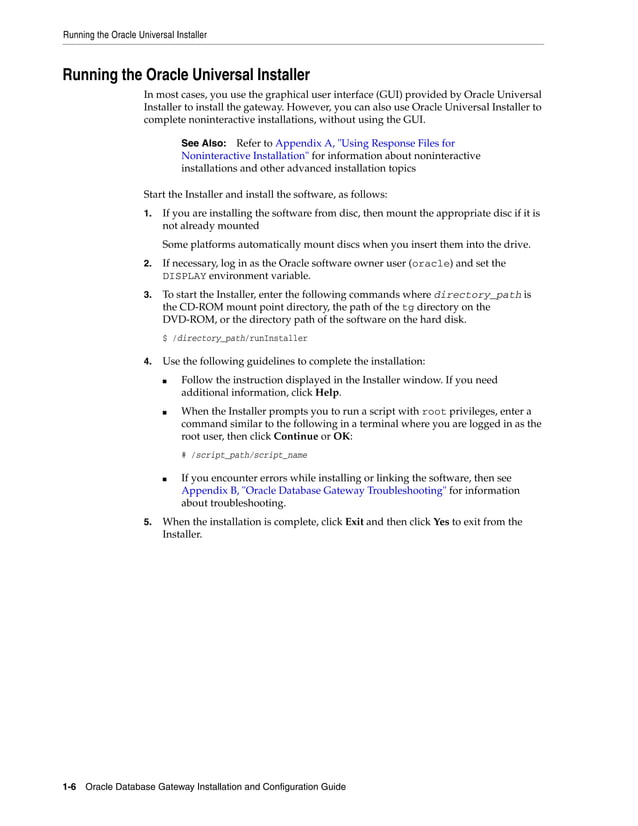 Running the Oracle Universal Installer

Running the Oracle Universal Installer

In most cases, you use the graphical user interface (GUI) provided by Oracle Universal Installer to install the gateway. However, you can also use Oracle Universal Installer to complete noninteractive installations, without using the GUI.

See Also: Refer to Appendix A, "Using Response Files for Noninteractive Installation" for information about noninteractive installations and other advanced installation topics

Start the Installer and install the software, as follows:

1. If you are installing the software from disc, then mount the appropriate disc if it is not already mounted

Some platforms automatically mount discs when you insert them into the drive.

2. If necessary, log in as the Oracle software owner user (oracle) and set the DISPLAY environment variable.

3. To start the Installer, enter the following commands where directory_path is the CD-ROM mount point directory, the path of the tg directory on the DVD-ROM, or the directory path of the software on the hard disk.

$ /directory_path/runInstaller

4. Use the following guidelines to complete the installation:

■ Follow the instruction displayed in the Installer window. If you need additional information, click Help.

■ When the Installer prompts you to run a script with root privileges, enter a command similar to the following in a terminal where you are logged in as the root user, then click Continue or OK:

# /script_path/script_name

■ If you encounter errors while installing or linking the software, then see Appendix B, "Oracle Database Gateway Troubleshooting" for information about troubleshooting.

5. When the installation is complete, click Exit and then click Yes to exit from the Installer.

1-6 Oracle Database Gateway Installation and Configuration Guide